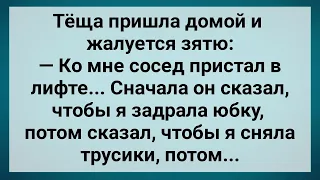 Тёща пришла домой и жалуется зятю:
— Ко мне сосед пристал в лифте... Сначала он сказал, чтобы я задрала юбку, потом сказал, чтобы я сняла трусики, потом...